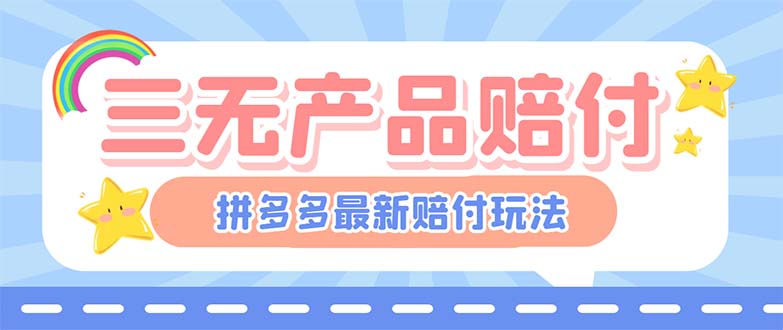 三无产品赔付

拼多多最新赔付玩法